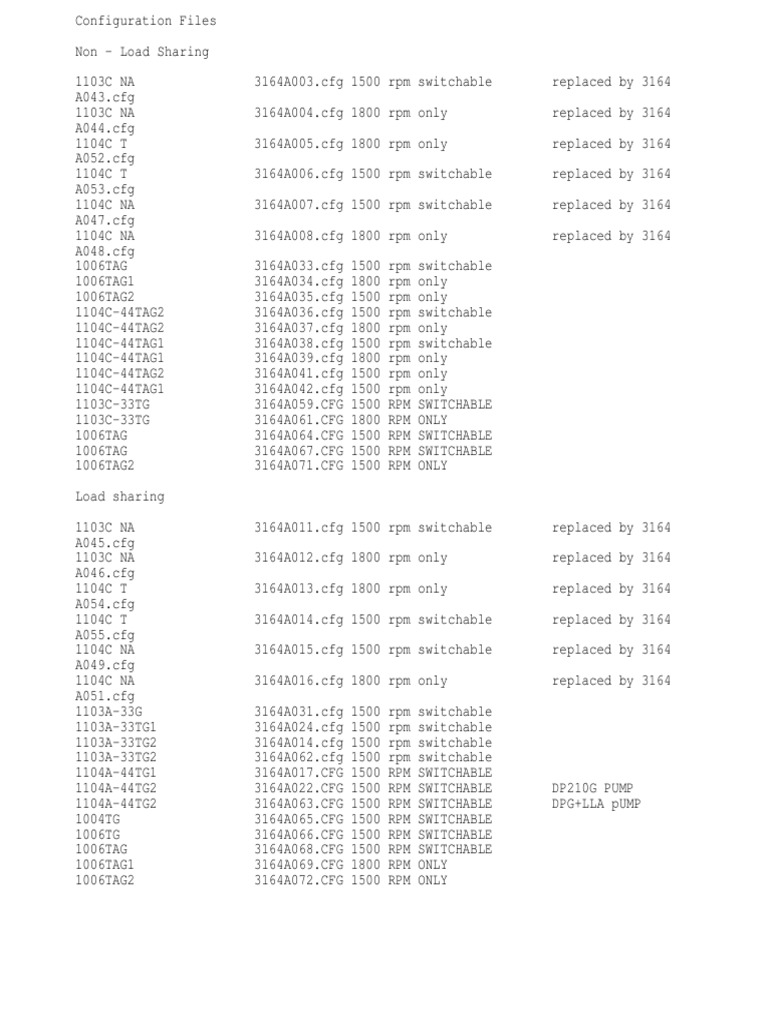 Configuration Files

Non - Load Sharing

1103C NA 3164A003.cfg 1500 rpm switchable replaced by 3164 A043.cfg
1103C NA 3164A004.cfg 1800 rpm only replaced by 3164 A044.cfg
1104C T 3164A005.cfg 1800 rpm only replaced by 3164 A052.cfg
1104C T 3164A006.cfg 1500 rpm switchable replaced by 3164 A053.cfg
1104C NA 3164A007.cfg 1500 rpm switchable replaced by 3164 A047.cfg
1104C NA 3164A008.cfg 1800 rpm only replaced by 3164 A048.cfg
1006TAG 3164A033.cfg 1500 rpm switchable
1006TAG1 3164A034.cfg 1800 rpm only
1006TAG2 3164A035.cfg 1500 rpm only
1104C-44TAG2 3164A036.cfg 1500 rpm switchable
1104C-44TAG2 3164A037.cfg 1800 rpm only
1104C-44TAG1 3164A038.cfg 1500 rpm switchable
1104C-44TAG1 3164A039.cfg 1800 rpm only
1104C-44TAG2 3164A041.cfg 1500 rpm only
1104C-44TAG1 3164A042.cfg 1500 rpm only
1103C-33TG 3164A059.CFG 1500 RPM SWITCHABLE
1103C-33TG 3164A061.CFG 1800 RPM ONLY
1006TAG 3164A064.CFG 1500 RPM SWITCHABLE
1006TAG 3164A067.CFG 1500 RPM SWITCHABLE
1006TAG2 3164A071.CFG 1500 RPM ONLY

Load sharing

1103C NA 3164A011.cfg 1500 rpm switchable replaced by 3164 A045.cfg
1103C NA 3164A012.cfg 1800 rpm only replaced by 3164 A046.cfg
1104C T 3164A013.cfg 1800 rpm only replaced by 3164 A054.cfg
1104C T 3164A014.cfg 1500 rpm switchable replaced by 3164 A055.cfg
1104C NA 3164A015.cfg 1500 rpm switchable replaced by 3164 A049.cfg
1104C NA 3164A016.cfg 1800 rpm only replaced by 3164 A051.cfg
1103A-33G 3164A031.cfg 1500 rpm switchable
1103A-33TG1 3164A024.cfg 1500 rpm switchable
1103A-33TG2 3164A014.cfg 1500 rpm switchable
1103A-33TG2 3164A062.cfg 1500 rpm switchable
1104A-44TG1 3164A017.CFG 1500 RPM SWITCHABLE
1104A-44TG2 3164A022.CFG 1500 RPM SWITCHABLE DP210G PUMP
1104A-44TG2 3164A063.CFG 1500 RPM SWITCHABLE DPG+LLA pUMP
1004TG 3164A065.CFG 1500 RPM SWITCHABLE
1006TG 3164A066.CFG 1500 RPM SWITCHABLE
1006TAG 3164A068.CFG 1500 RPM SWITCHABLE
1006TAG1 3164A069.CFG 1800 RPM ONLY
1006TAG2 3164A072.CFG 1500 RPM ONLY